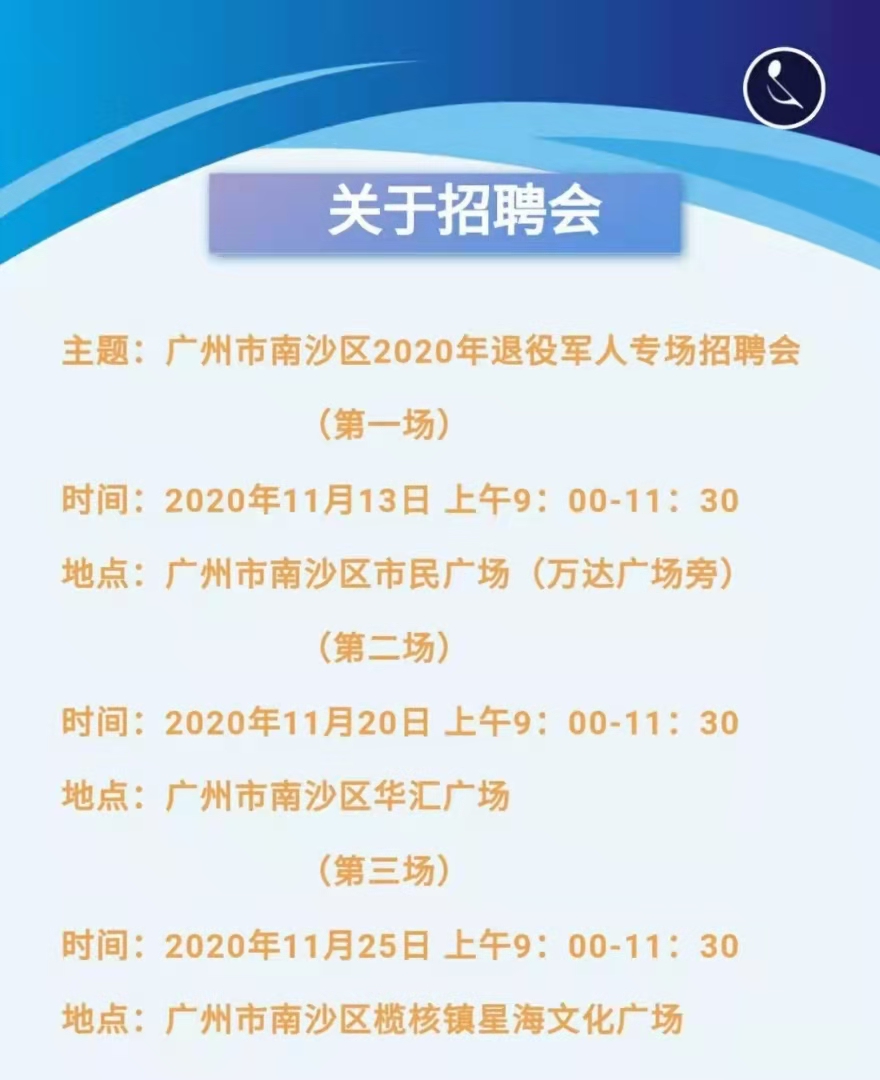 关于招聘会

主题：广州市南沙区2020年退役军人专场招聘会

（第一场）

时间：2020年11月13日 上午9：00-11：30

地点：广州市南沙区市民广场（万达广场旁）

（第二场）

时间：2020年11月20日 上午9：00-11：30

地点：广州市南沙区华汇广场

（第三场）

时间：2020年11月25日 上午9：00-11：30

地点：广州市南沙区榄核镇星海文化广场